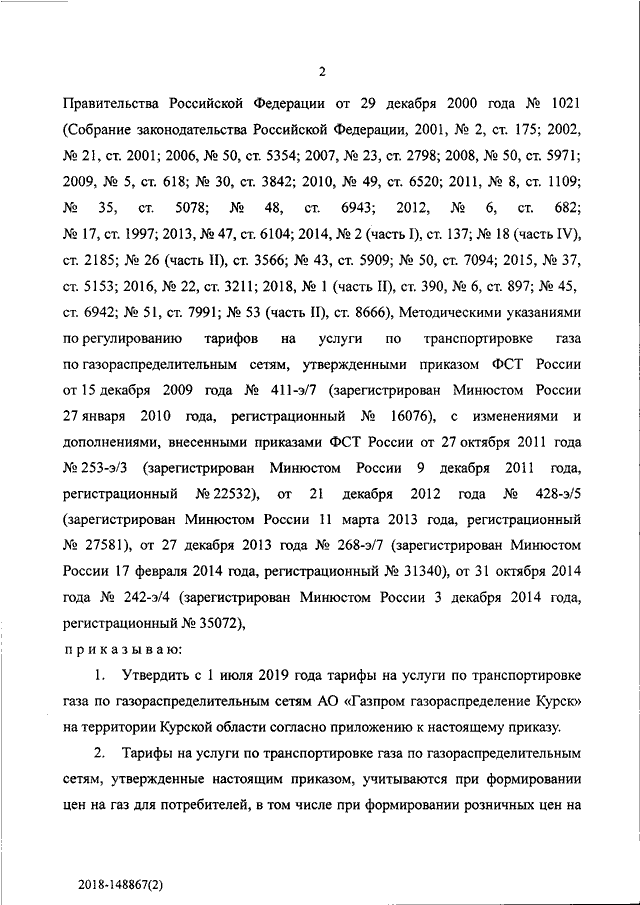 2

Правительства Российской Федерации от 29 декабря 2000 года № 1021 (Собрание законодательства Российской Федерации, 2001, № 2, ст. 175; 2002, № 21, ст. 2001; 2006, № 50, ст. 5354; 2007, № 23, ст. 2798; 2008, № 50, ст. 5971; 2009, № 5, ст. 618; № 30, ст. 3842; 2010, № 49, ст. 6520; 2011, № 8, ст. 1109; № 35, ст. 5078; № 48, ст. 6943; 2012, № 6, ст. 682; № 17, ст. 1997; 2013, № 47, ст. 6104; 2014, № 2 (часть I), ст. 137; № 18 (часть IV), ст. 2185; № 26 (часть II), ст. 3566; № 43, ст. 5909; № 50, ст. 7094; 2015, № 37, ст. 5153; 2016, № 22, ст. 3211; 2018, № 1 (часть II), ст. 390, № 6, ст. 897; № 45, ст. 6942; № 51, ст. 7991; № 53 (часть II), ст. 8666), Методическими указаниями по регулированию тарифов на услуги по транспортировке газа по газораспределительным сетям, утвержденными приказом ФСТ России от 15 декабря 2009 года № 411-э/7 (зарегистрирован Минюстом России 27 января 2010 года, регистрационный № 16076), с изменениями и дополнениями, внесенными приказами ФСТ России от 27 октября 2011 года № 253-э/3 (зарегистрирован Минюстом России 9 декабря 2011 года, регистрационный № 22532), от 21 декабря 2012 года № 428-э/5 (зарегистрирован Минюстом России 11 марта 2013 года, регистрационный № 27581), от 27 декабря 2013 года № 268-э/7 (зарегистрирован Минюстом России 17 февраля 2014 года, регистрационный № 31340), от 31 октября 2014 года № 242-э/4 (зарегистрирован Минюстом России 3 декабря 2014 года, регистрационный № 35072),

приказываю:

1. Утвердить с 1 июля 2019 года тарифы на услуги по транспортировке газа по газораспределительным сетям АО «Газпром газораспределение Курск» на территории Курской области согласно приложению к настоящему приказу.

2. Тарифы на услуги по транспортировке газа по газораспределительным сетям, утвержденные настоящим приказом, учитываются при формировании цен на газ для потребителей, в том числе при формировании розничных цен на

2018-148867(2)